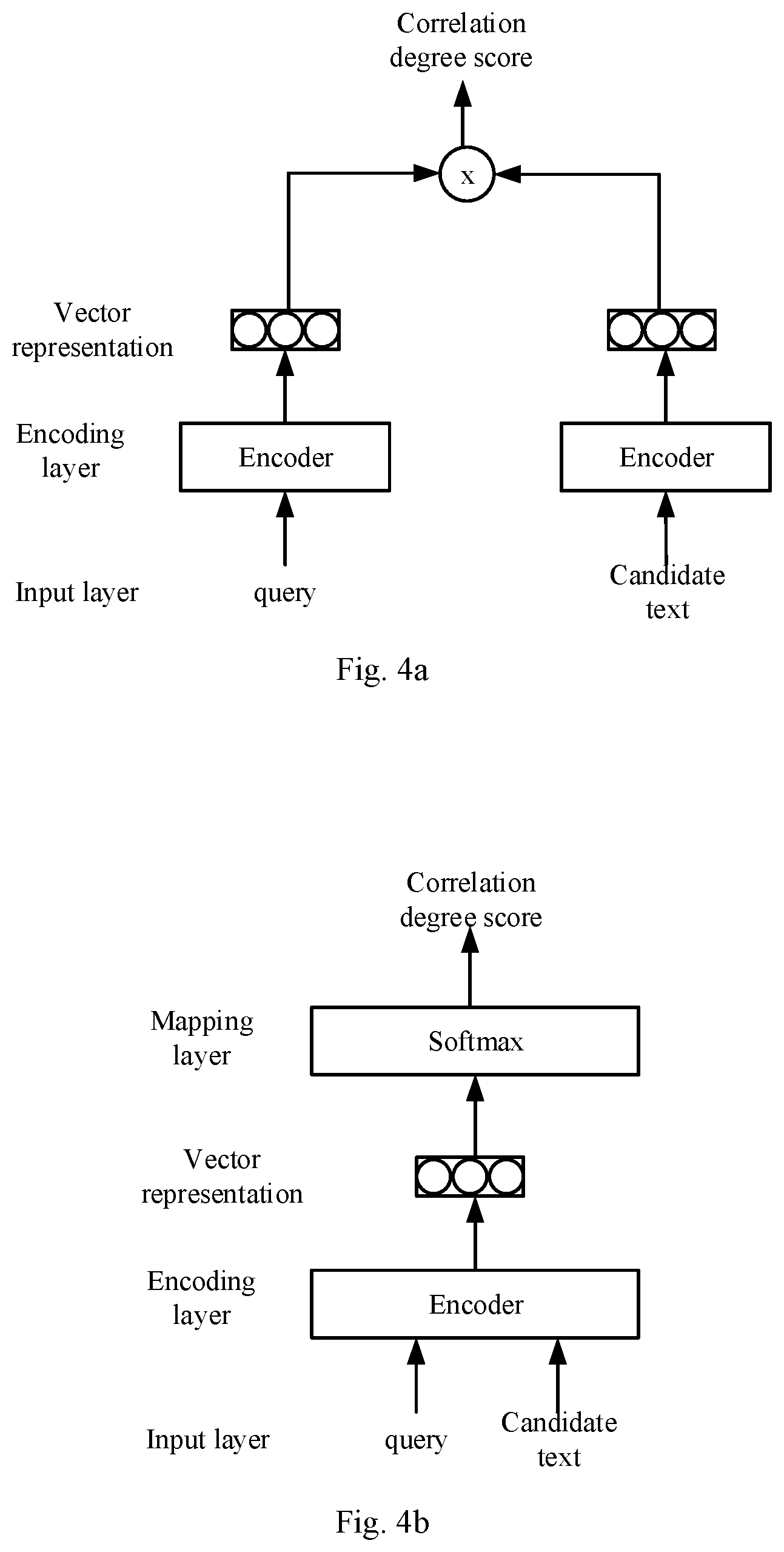 Correlation degree score

x

Vector representation

Encoding layer

Encoder

Encoder

Input layer

query

Candidate text

Fig. 4a

Correlation degree score

Mapping layer

Softmax

Vector representation

Encoding layer

Encoder

Input layer

query

Candidate text

Fig. 4b